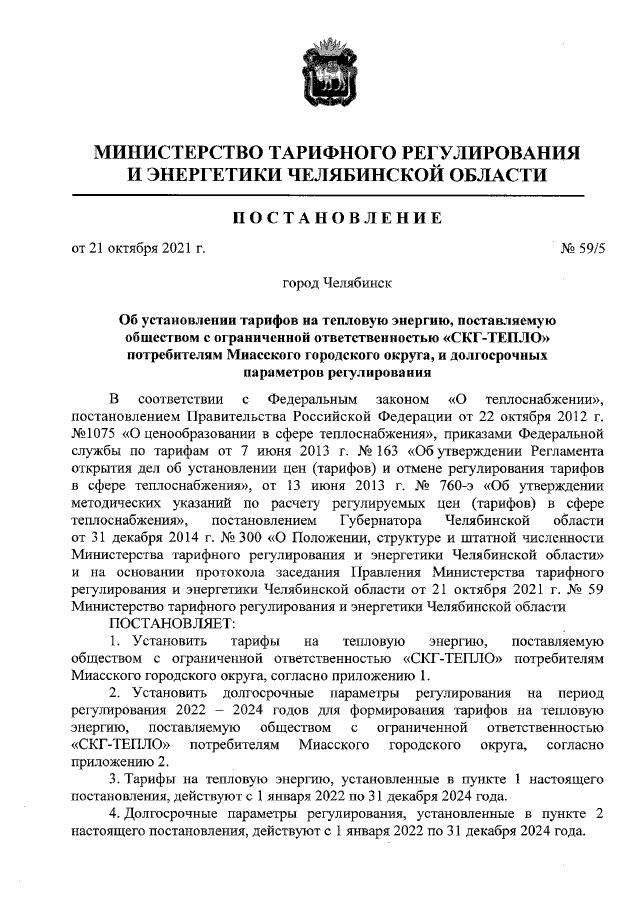 МИНИСТЕРСТВО ТАРИФНОГО РЕГУЛИРОВАНИЯ И ЭНЕРГЕТИКИ ЧЕЛЯБИНСКОЙ ОБЛАСТИ

ПОСТАНОВЛЕНИЕ

от 21 октября 2021 г.

№ 59/5

город Челябинск

Об установлении тарифов на тепловую энергию, поставляемую обществом с ограниченной ответственностью «СКГ-ТЕПЛО» потребителям Миасского городского округа, и долгосрочных параметров регулирования

В соответствии с Федеральным законом «О теплоснабжении», постановлением Правительства Российской Федерации от 22 октября 2012 г. №1075 «О ценообразовании в сфере теплоснабжения», приказами Федеральной службы по тарифам от 7 июня 2013 г. № 163 «Об утверждении Регламента открытия дел об установлении цен (тарифов) и отмене регулирования тарифов в сфере теплоснабжения», от 13 июня 2013 г. № 760-э «Об утверждении методических указаний по расчету регулируемых цен (тарифов) в сфере теплоснабжения», постановлением Губернатора Челябинской области от 31 декабря 2014 г. № 300 «О Положении, структуре и штатной численности Министерства тарифного регулирования и энергетики Челябинской области» и на основании протокола заседания Правления Министерства тарифного регулирования и энергетики Челябинской области от 21 октября 2021 г. № 59 Министерство тарифного регулирования и энергетики Челябинской области

ПОСТАНОВЛЯЕТ:

1. Установить тарифы на тепловую энергию, поставляемую обществом с ограниченной ответственностью «СКГ-ТЕПЛО» потребителям Миасского городского округа, согласно приложению 1.

2. Установить долгосрочные параметры регулирования на период регулирования 2022 – 2024 годов для формирования тарифов на тепловую энергию, поставляемую обществом с ограниченной ответственностью «СКГ-ТЕПЛО» потребителям Миасского городского округа, согласно приложению 2.

3. Тарифы на тепловую энергию, установленные в пункте 1 настоящего постановления, действуют с 1 января 2022 по 31 декабря 2024 года.

4. Долгосрочные параметры регулирования, установленные в пункте 2 настоящего постановления, действуют с 1 января 2022 по 31 декабря 2024 года.